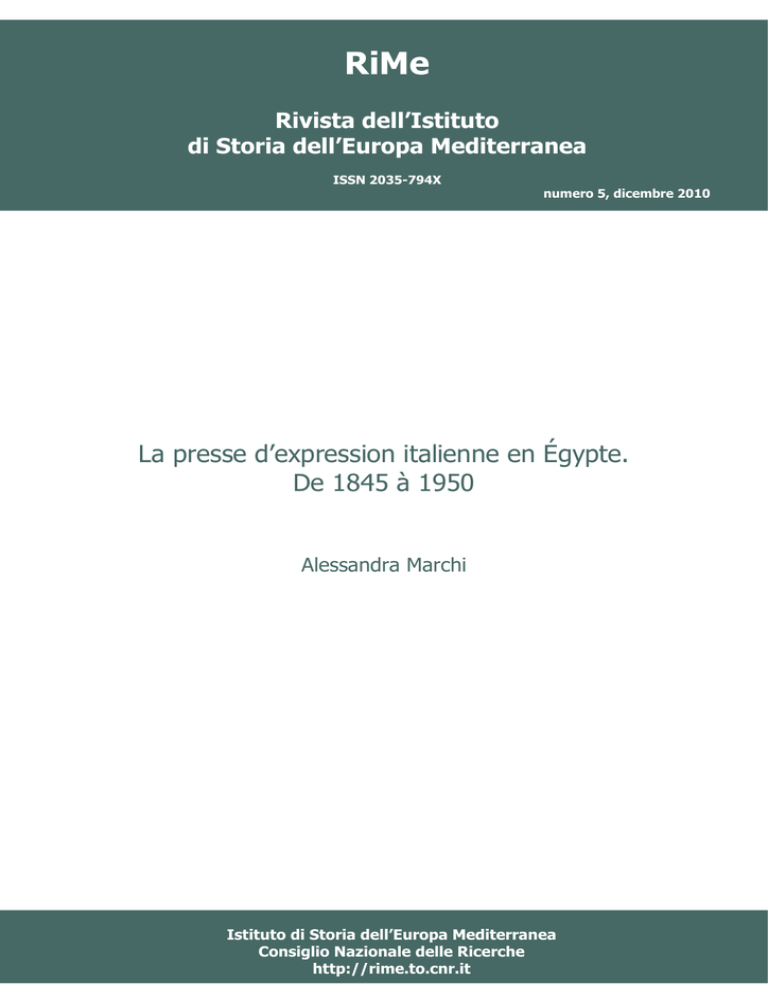 RiMe

Rivista dell'Istituto
di Storia dell'Europa Mediterranea

ISSN 2035-794X

numero 5, dicembre 2010

La presse d'expression italienne en Égypte.
De 1845 à 1950

Alessandra Marchi

Istituto di Storia dell'Europa Mediterranea
Consiglio Nazionale delle Ricerche
http://rime.to.cnr.it